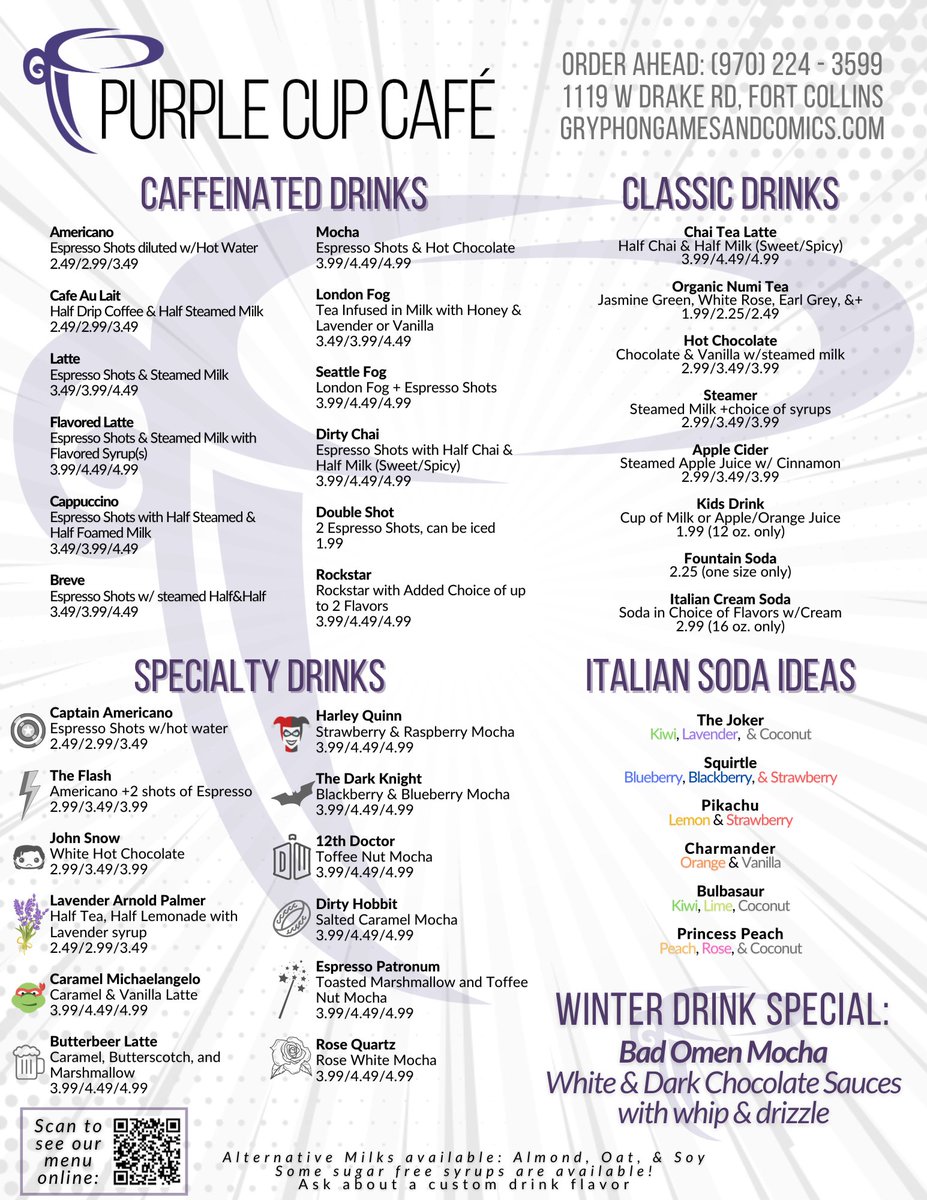 PURPLE CUP CAFÉ

ORDER AHEAD: (970) 224 - 3599
1119 W DRAKE RD, FORT COLLINS
GRYPHONGAMESANDCOMICS.COM

CAFFEINATED DRINKS

Americano
Espresso Shots diluted w/Hot Water
2.49/2.99/3.49

Cafe Au Lait
Half Drip Coffee & Half Steamed Milk
2.49/2.99/3.49

Latte
Espresso Shots & Steamed Milk
3.49/3.99/4.49

Flavored Latte
Espresso Shots & Steamed Milk with Flavored Syrup(s)
3.99/4.49/4.99

Cappuccino
Espresso Shots with Half Steamed & Half Foamed Milk
3.49/3.99/4.49

Breve
Espresso Shots w/ steamed Half&Half
3.49/3.99/4.49

Mocha
Espresso Shots & Hot Chocolate
3.99/4.49/4.99

London Fog
Tea Infused in Milk with Honey & Lavender or Vanilla
3.49/3.99/4.49

Seattle Fog
London Fog + Espresso Shots
3.99/4.49/4.99

Dirty Chai
Espresso Shots with Half Chai & Half Milk (Sweet/Spicy)
3.99/4.49/4.99

Double Shot
2 Espresso Shots, can be iced
1.99

Rockstar
Rockstar with Added Choice of up to 2 Flavors
3.99/4.49/4.99

CLASSIC DRINKS

Chai Tea Latte
Half Chai & Half Milk (Sweet/Spicy)
3.99/4.49/4.99

Organic Numi Tea
Jasmine Green, White Rose, Earl Grey, &+
1.99/2.25/2.49

Hot Chocolate
Chocolate & Vanilla w/steamed milk
2.99/3.49/3.99

Steamer
Steamed Milk +choice of syrups
2.99/3.49/3.99

Apple Cider
Steamed Apple Juice w/ Cinnamon
2.99/3.49/3.99

Kids Drink
Cup of Milk or Apple/Orange Juice
1.99 (12 oz. only)

Fountain Soda
2.25 (one size only)

Italian Cream Soda
Soda in Choice of Flavors w/Cream
2.99 (16 oz. only)

SPECIALTY DRINKS

Captain Americano
Espresso Shots w/hot water
2.49/2.99/3.49

The Flash
Americano +2 shots of Espresso
2.99/3.49/3.99

John Snow
White Hot Chocolate
2.99/3.49/3.99

Lavender Arnold Palmer
Half Tea, Half Lemonade with Lavender syrup
2.49/2.99/3.49

Caramel Michaelangelo
Caramel & Vanilla Latte
3.99/4.49/4.99

Butterbeer Latte
Caramel, Butterscotch, and Marshmallow
3.99/4.49/4.99

Harley Quinn
Strawberry & Raspberry Mocha
3.99/4.49/4.99

The Dark Knight
Blackberry & Blueberry Mocha
3.99/4.49/4.99

12th Doctor
Toffee Nut Mocha
3.99/4.49/4.99

Dirty Hobbit
Salted Caramel Mocha
3.99/4.49/4.99

Espresso Patronum
Toasted Marshmallow and Toffee Nut Mocha
3.99/4.49/4.99

Rose Quartz
Rose White Mocha
3.99/4.49/4.99

ITALIAN SODA IDEAS

The Joker
Kiwi, Lavender, & Coconut

Squirtle
Blueberry, Blackberry, & Strawberry

Pikachu
Lemon & Strawberry

Charmander
Orange & Vanilla

Bulbasaur
Kiwi, Lime, Coconut

Princess Peach
Peach, Rose, & Coconut

WINTER DRINK SPECIAL:
Bad Omen Mocha
White & Dark Chocolate Sauces with whip & drizzle

Scan to see our menu online:

Alternative Milks available: Almond, Oat, & Soy
Some sugar free syrups are available!
Ask about a custom drink flavor